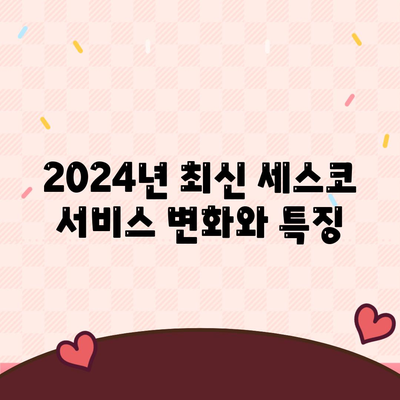 2024년 최신 세스코 서비스 변화와 특징